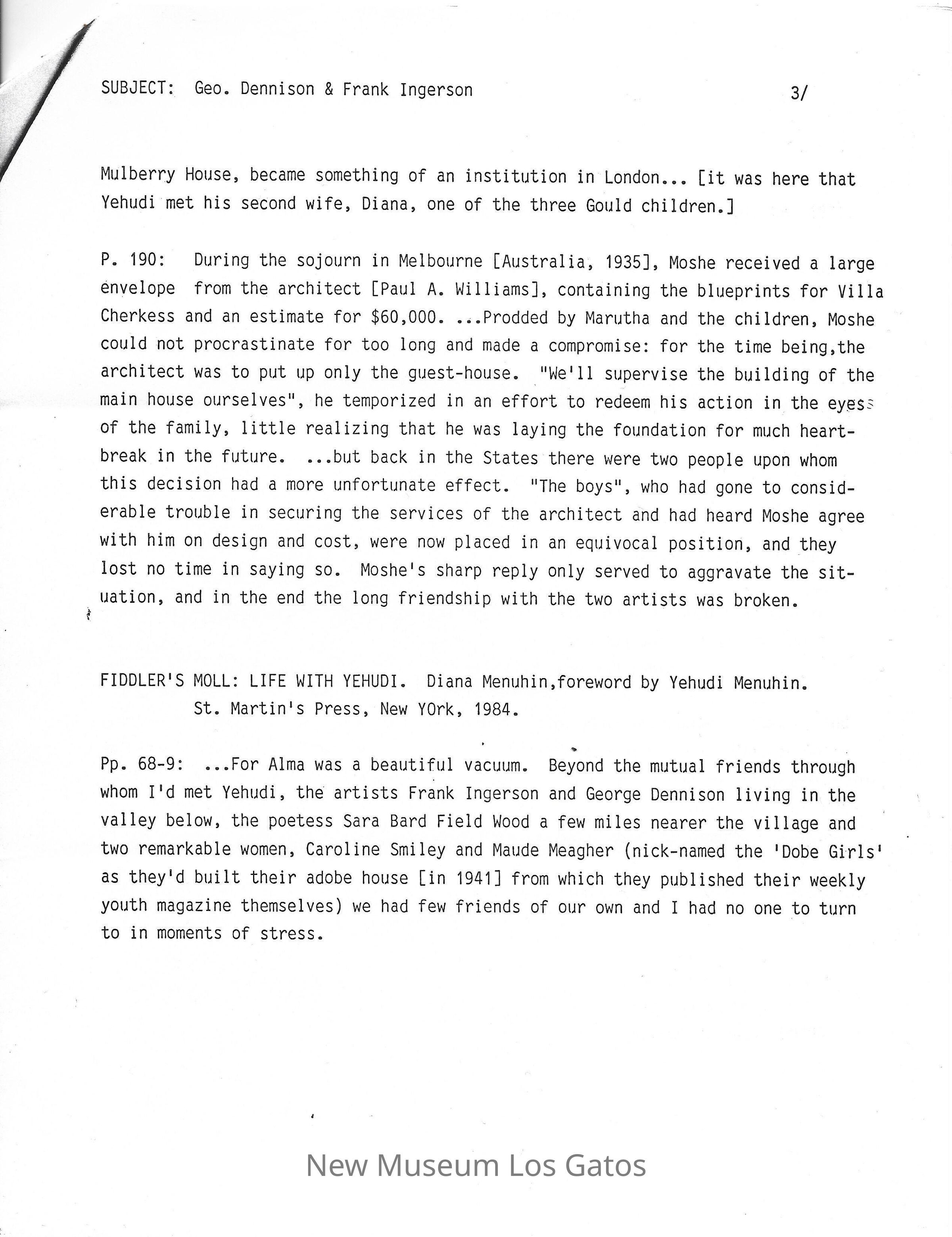 SUBJECT: Geo. Dennison & Frank Ingerson 3/

Mulberry House, became something of an institution in London... [it was here that Yehudi met his second wife, Diana, one of the three Gould children.]

P. 190: During the sojourn in Melbourne [Australia, 1935], Moshe received a large envelope from the architect [Paul A. Williams], containing the blueprints for Villa Cherkess and an estimate for $60,000. ...Prodded by Marutha and the children, Moshe could not procrastinate for too long and made a compromise: for the time being,the architect was to put up only the guest-house. "We'll supervise the building of the main house ourselves", he temporized in an effort to redeem his action in the eyess of the family, little realizing that he was laying the foundation for much heartbreak in the future. ...but back in the States there were two people upon whom this decision had a more unfortunate effect. "The boys", who had gone to considerable trouble in securing the services of the architect and had heard Moshe agree with him on design and cost, were now placed in an equivocal position, and they lost no time in saying so. Moshe's sharp reply only served to aggravate the situation, and in the end the long friendship with the two artists was broken.

FIDDLER'S MOLL: LIFE WITH YEHUDI. Diana Menuhin,foreword by Yehudi Menuhin. St. Martin's Press, New YOrk, 1984.

Pp. 68-9: ...For Alma was a beautiful vacuum. Beyond the mutual friends through whom I'd met Yehudi, the artists Frank Ingerson and George Dennison living in the valley below, the poetess Sara Bard Field Wood a few miles nearer the village and two remarkable women, Caroline Smiley and Maude Meagher (nick-named the 'Dobe Girls' as they'd built their adobe house [in 1941] from which they published their weekly youth magazine themselves) we had few friends of our own and I had no one to turn to in moments of stress.

New Museum Los Gatos